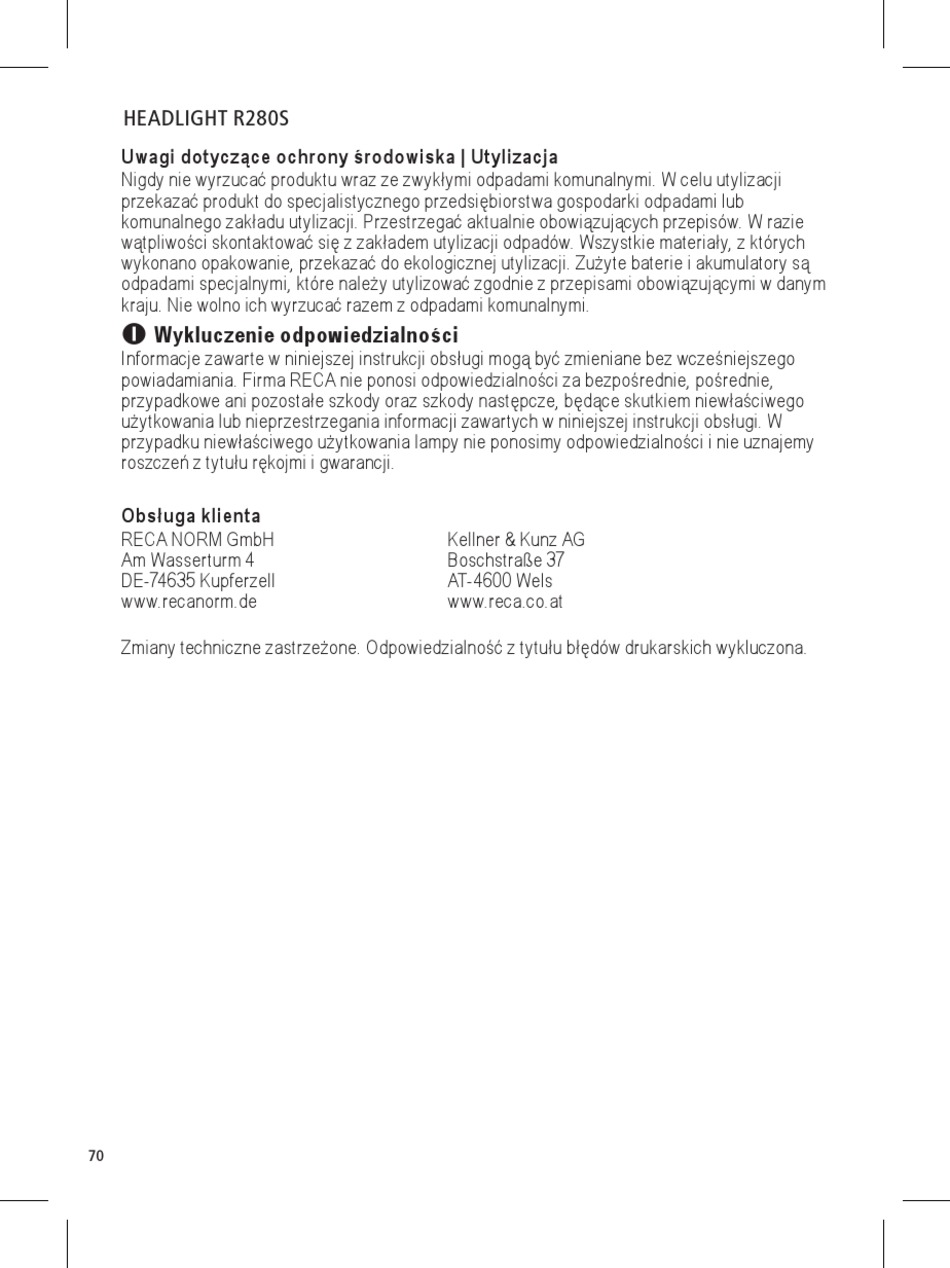 HEADLIGHT R280S

Uwagi dotyczące ochrony środowiska | Utylizacja
Nigdy nie wyrzucać produktu wraz ze zwykłymi odpadami komunalnymi. W celu utylizacji przekazać produkt do specjalistycznego przedsiębiorstwa gospodarki odpadami lub komunalnego zakładu utylizacji. Przestrzegać aktualnie obowiązujących przepisów. W razie wątpliwości skontaktować się z zakładem utylizacji odpadów. Wszystkie materiały, z których wykonano opakowanie, przekazać do ekologicznej utylizacji. Zużyte baterie i akumulatory są odpadami specjalnymi, które należy utylizować zgodnie z przepisami obowiązującymi w danym kraju. Nie wolno ich wyrzucać razem z odpadami komunalnymi.

Wykluczenie odpowiedzialności
Informacje zawarte w niniejszej instrukcji obsługi mogą być zmieniane bez wcześniejszego powiadamiania. Firma RECA nie ponosi odpowiedzialności za bezpośrednie, pośrednie, przypadkowe ani pozostałe szkody oraz szkody następcze, będące skutkiem niewłaściwego użytkowania lub nieprzestrzegania informacji zawartych w niniejszej instrukcji obsługi. W przypadku niewłaściwego użytkowania lampy nie ponosimy odpowiedzialności i nie uznajemy roszczeń z tytułu rękojmi i gwarancji.

Obsługa klienta
RECA NORM GmbH
Am Wasserturm 4
DE-74635 Kupferzell
www.recanorm.de

Kellner & Kunz AG
Boschstraße 37
AT-4600 Wels
www.reca.co.at

Zmiany techniczne zastrzeżone. Odpowiedzialność z tytułu błędów drukarskich wykluczona.

70